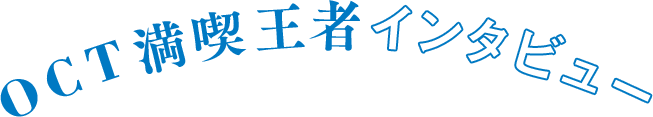 OCT満喫王者インタビュー